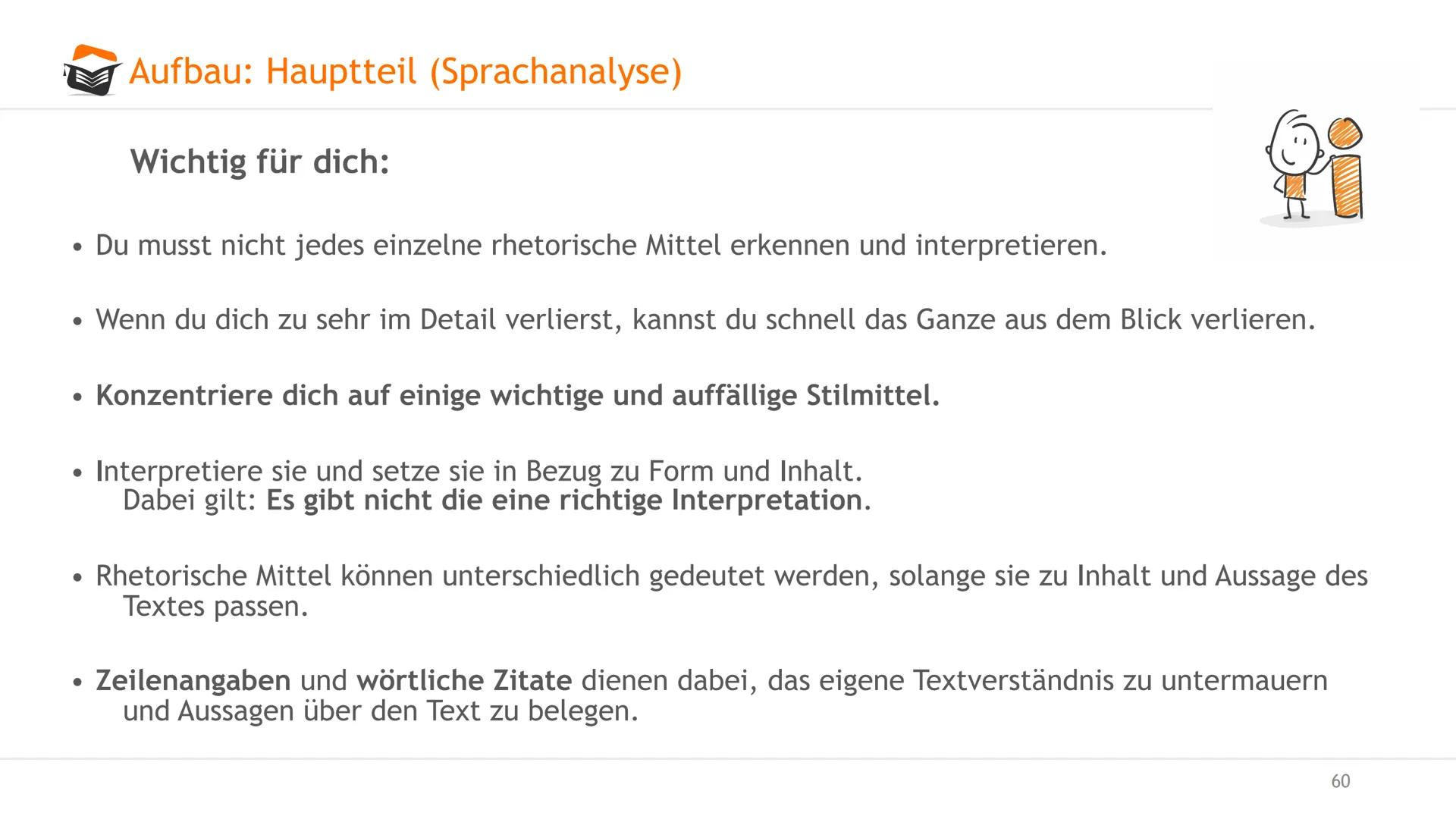 Aufbau: Hauptteil (Sprachanalyse)

Wichtig für dich:

• Du musst nicht jedes einzelne rhetorische Mittel erkennen und interpretieren.

• Wenn du dich zu sehr im Detail verlierst, kannst du schnell das Ganze aus dem Blick verlieren.

• Konzentriere dich auf einige wichtige und auffällige Stilmittel.

• Interpretiere sie und setze sie in Bezug zu Form und Inhalt.
Dabei gilt: Es gibt nicht die eine richtige Interpretation.

• Rhetorische Mittel können unterschiedlich gedeutet werden, solange sie zu Inhalt und Aussage des Textes passen.

• Zeilenangaben und wörtliche Zitate dienen dabei, das eigene Textverständnis zu untermauern und Aussagen über den Text zu belegen.

60